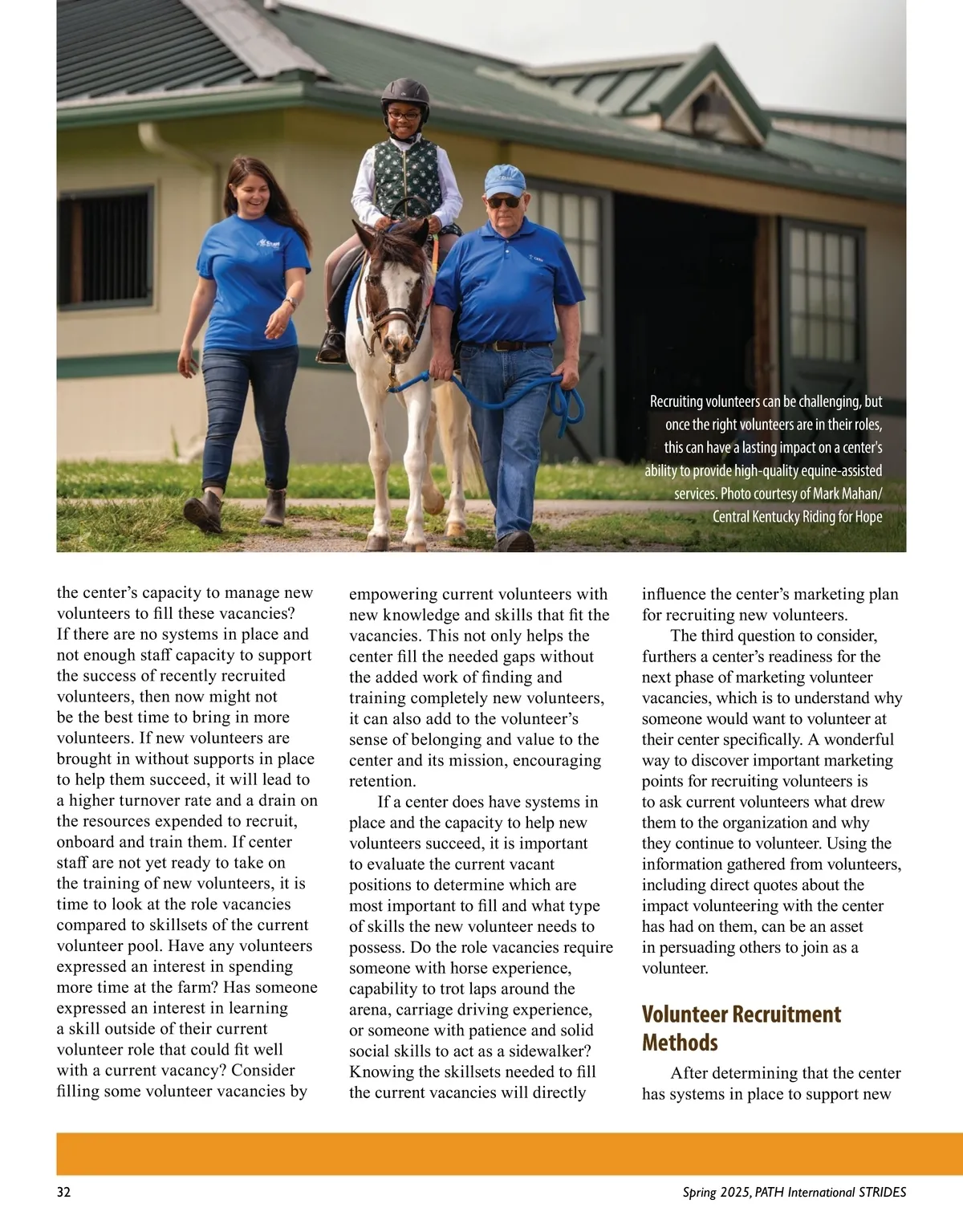 Recruiting volunteers can be challenging, but once the right volunteers are in their roles, this can have a lasting impact on a center's ability to provide high-quality equine-assisted services. Photo courtesy of Mark Mahan/ Central Kentucky Riding for Hope

the center's capacity to manage new volunteers to fill these vacancies? If there are no systems in place and not enough staff capacity to support the success of recently recruited volunteers, then now might not be the best time to bring in more volunteers. If new volunteers are brought in without supports in place to help them succeed, it will lead to a higher turnover rate and a drain on the resources expended to recruit, onboard and train them. If center staff are not yet ready to take on the training of new volunteers, it is time to look at the role vacancies compared to skillsets of the current volunteer pool. Have any volunteers expressed an interest in spending more time at the farm? Has someone expressed an interest in learning a skill outside of their current volunteer role that could fit well with a current vacancy? Consider filling some volunteer vacancies by empowering current volunteers with new knowledge and skills that fit the vacancies. This not only helps the center fill the needed gaps without the added work of finding and training completely new volunteers, it can also add to the volunteer's sense of belonging and value to the center and its mission, encouraging retention.

If a center does have systems in place and the capacity to help new volunteers succeed, it is important to evaluate the current vacant positions to determine which are most important to fill and what type of skills the new volunteer needs to possess. Do the role vacancies require someone with horse experience, capability to trot laps around the arena, carriage driving experience, or someone with patience and solid social skills to act as a sidewalker? Knowing the skillsets needed to fill the current vacancies will directly influence the center's marketing plan for recruiting new volunteers.

The third question to consider, furthers a center's readiness for the next phase of marketing volunteer vacancies, which is to understand why someone would want to volunteer at their center specifically. A wonderful way to discover important marketing points for recruiting volunteers is to ask current volunteers what drew them to the organization and why they continue to volunteer. Using the information gathered from volunteers, including direct quotes about the impact volunteering with the center has had on them, can be an asset in persuading others to join as a volunteer.

Volunteer Recruitment Methods

After determining that the center has systems in place to support new

32

Spring 2025, PATH International STRIDES